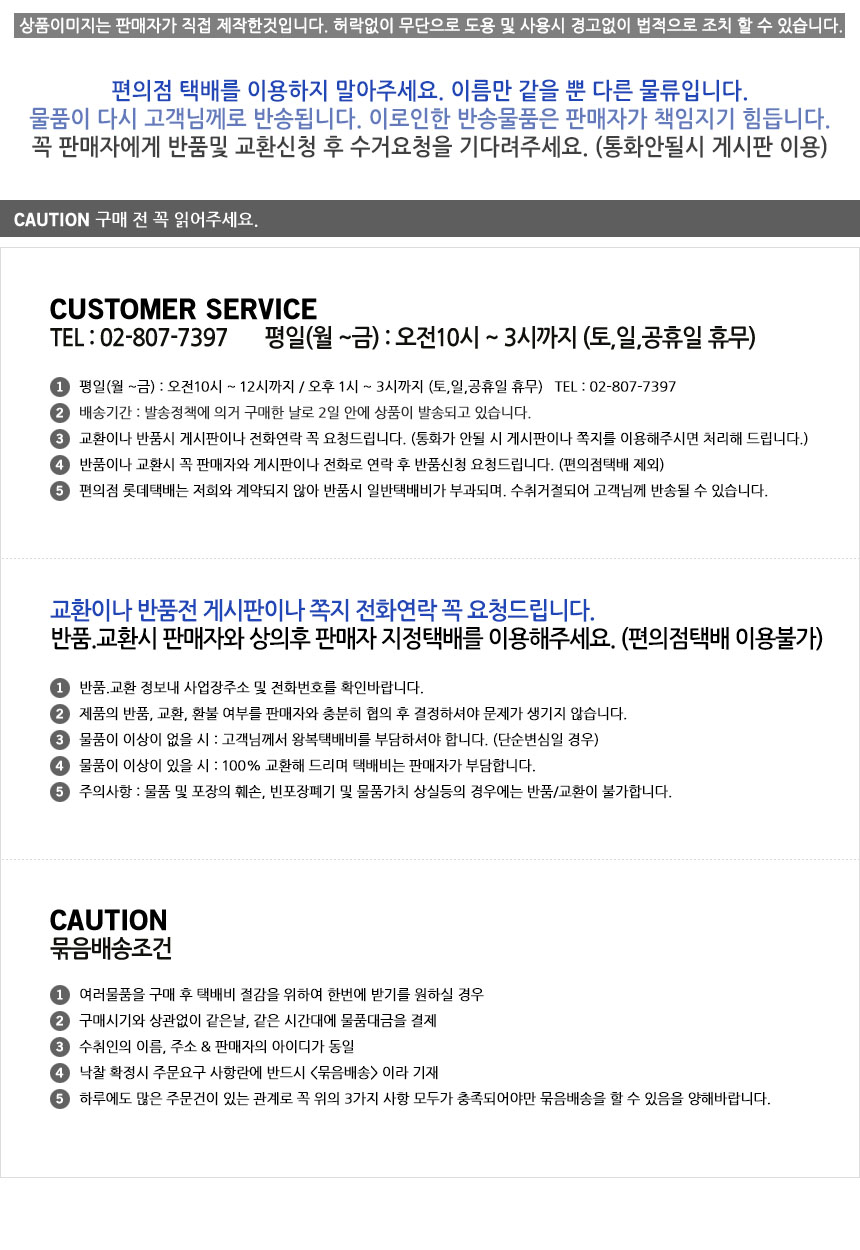 상품이미지는 판매자가 직접 제작한것입니다. 허락없이 무단으로 도용 및 사용시 경고없이 법적으로 조치 할 수 있습니다.

편의점 택배를 이용하지 말아주세요. 이름만 같을 뿐 다른 물류입니다.
물품이 다시 고객님께로 반송됩니다. 이로인한 반송물품은 판매자가 책임지기 힘듭니다.
꼭 판매자에게 반품및 교환신청 후 수거요청을 기다려주세요. (통화안될시 게시판 이용)

CAUTION 구매 전 꼭 읽어주세요.

CUSTOMER SERVICE
TEL : 02-807-7397 평일(월 ~금) : 오전10시 ~ 3시까지 (토,일,공휴일 휴무)

1 평일(월 ~금) : 오전10시 ~ 12시까지 / 오후 1시 ~ 3시까지 (토,일,공휴일 휴무) TEL : 02-807-7397
2 배송기간 : 발송정책에 의거 구매한 날로 2일 안에 상품이 발송되고 있습니다.
3 교환이나 반품시 게시판이나 전화연락 꼭 요청드립니다. (통화가 안될 시 게시판이나 쪽지를 이용해주시면 처리해 드립니다.)
4 반품이나 교환시 꼭 판매자와 게시판이나 전화로 연락 후 반품신청 요청드립니다. (편의점택배 제외)
5 편의점 롯데택배는 저희와 계약되지 않아 반품시 일반택배비가 부과되며. 수취거절되어 고객님께 반송될 수 있습니다.

교환이나 반품전 게시판이나 쪽지 전화연락 꼭 요청드립니다.
반품.교환시 판매자와 상의후 판매자 지정택배를 이용해주세요. (편의점택배 이용불가)

1 반품.교환 정보내 사업장주소 및 전화번호를 확인바랍니다.
2 제품의 반품, 교환, 환불 여부를 판매자와 충분히 협의 후 결정하셔야 문제가 생기지 않습니다.
3 물품이 이상이 없을 시 : 고객님께서 왕복택배비를 부담하셔야 합니다. (단순변심일 경우)
4 물품이 이상이 있을 시 : 100% 교환해 드리며 택배비는 판매자가 부담합니다.
5 주의사항 : 물품 및 포장의 훼손, 빈포장폐기 및 물품가치 상실등의 경우에는 반품/교환이 불가합니다.

CAUTION
묶음배송조건

1 여러물품을 구매 후 택배비 절감을 위하여 한번에 받기를 원하실 경우
2 구매시기와 상관없이 같은날, 같은 시간대에 물품대금을 결제
3 수취인의 이름, 주소 & 판매자의 아이디가 동일
4 낙찰 확정시 주문요구 사항란에 반드시 <묶음배송> 이라 기재
5 하루에도 많은 주문건이 있는 관계로 꼭 위의 3가지 사항 모두가 충족되어야만 묶음배송을 할 수 있음을 양해바랍니다.